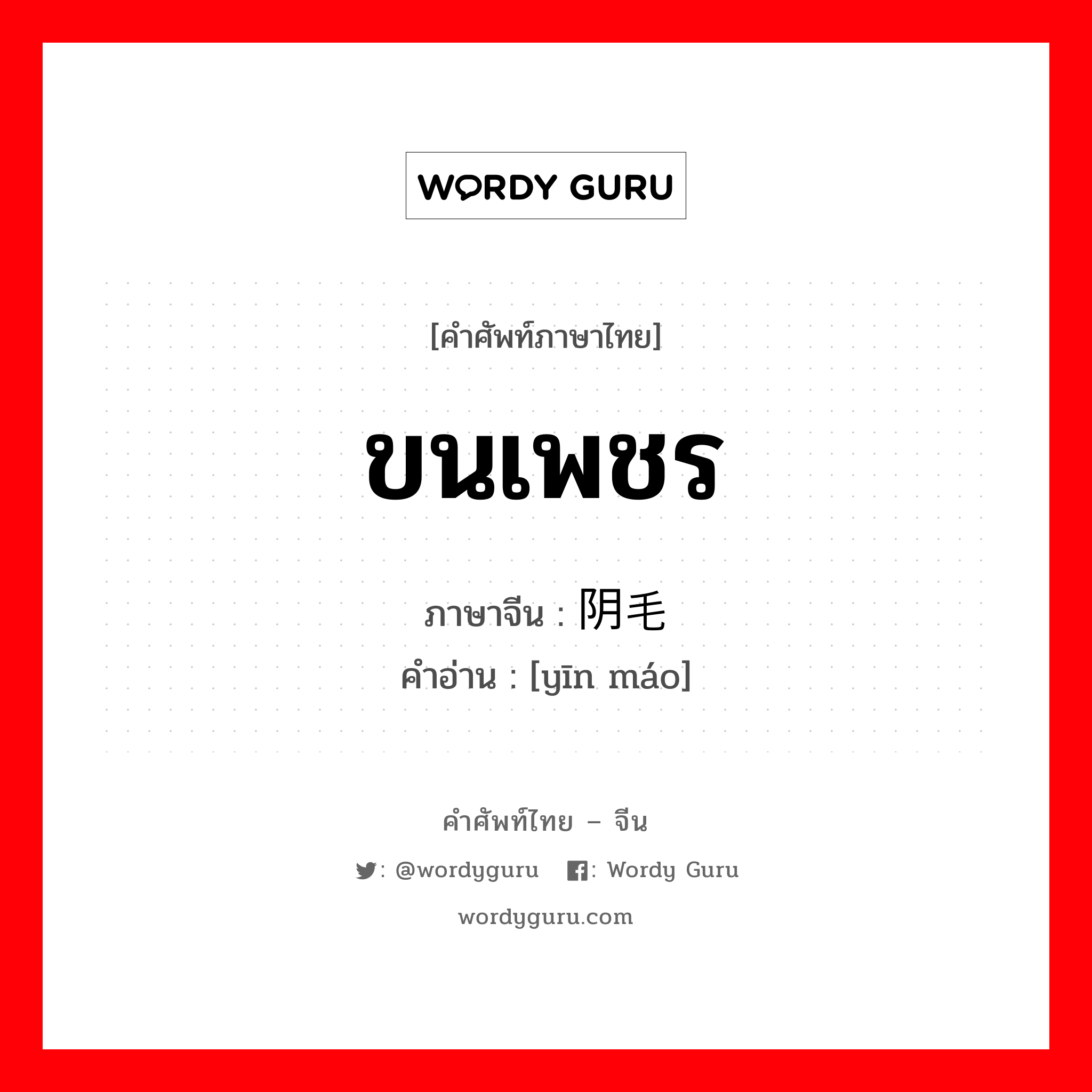 WORDY GURU

[คำศัพท์ภาษาไทย]

ขนเพชร

ภาษาจีน : 阴毛
คำอ่าน : [yīn máo]

คำศัพท์ไทย – จีน

: @wordyguru : Wordy Guru

wordyguru.com